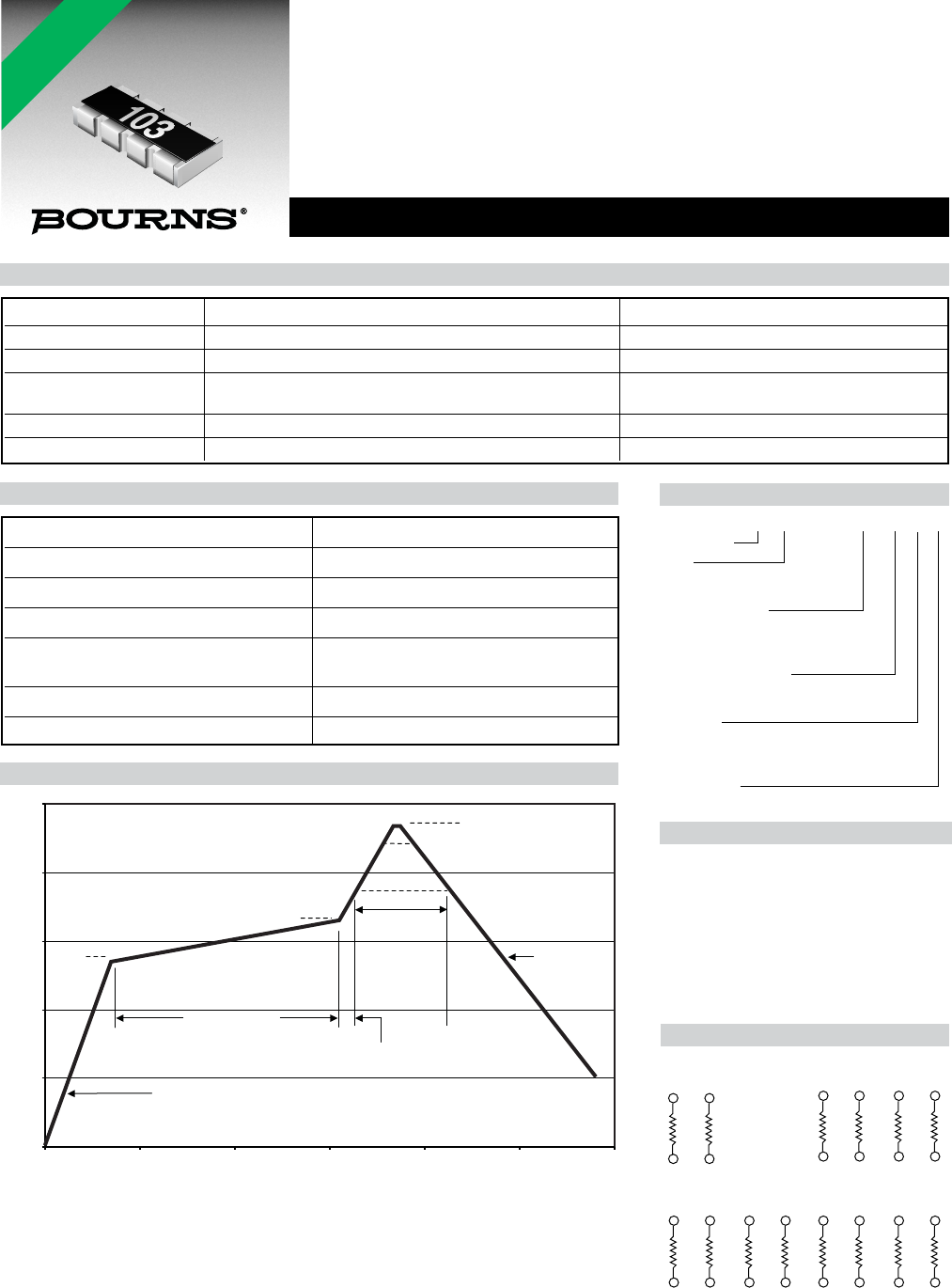 103

BOURNS®